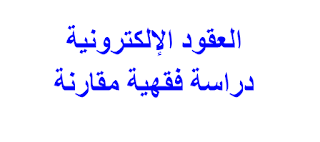 العقود الإلكترونية
دراسة فقهية مقارنة